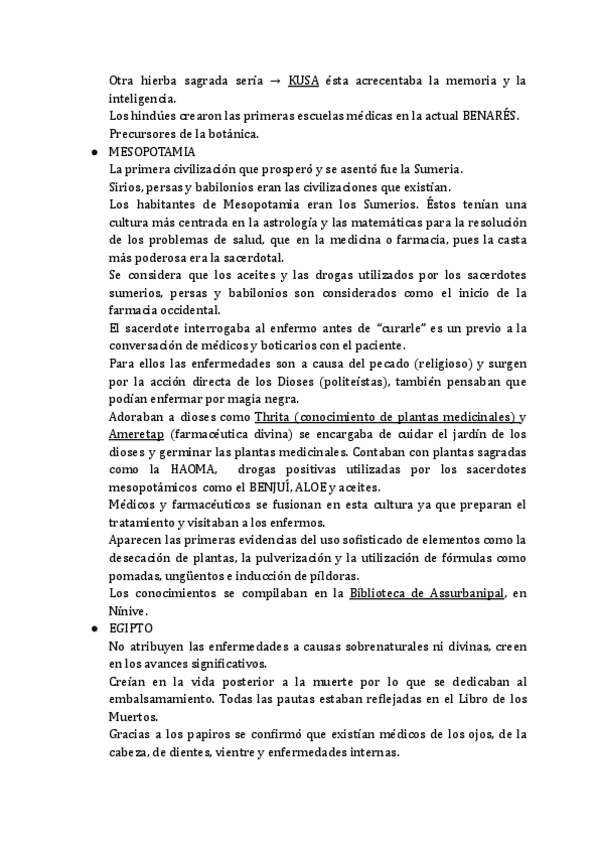 Otra hierba sagrada sería → KUSA ésta acrecentaba la memoria y la inteligencia.
Los hindúes crearon las primeras escuelas médicas en la actual BENARÉS.
Precursores de la botánica.

● MESOPOTAMIA
La primera civilización que prosperó y se asentó fue la Sumeria.
Sirios, persas y babilonios eran las civilizaciones que existían.
Los habitantes de Mesopotamia eran los Sumerios. Éstos tenían una cultura más centrada en la astrología y las matemáticas para la resolución de los problemas de salud, que en la medicina o farmacia, pues la casta más poderosa era la sacerdotal.
Se considera que los aceites y las drogas utilizados por los sacerdotes sumerios, persas y babilonios son considerados como el inicio de la farmacia occidental.
El sacerdote interrogaba al enfermo antes de "curarle" es un previo a la conversación de médicos y boticarios con el paciente.
Para ellos las enfermedades son a causa del pecado (religioso) y surgen por la acción directa de los Dioses (politeístas), también pensaban que podían enfermar por magia negra.
Adoraban a dioses como Thrita (conocimiento de plantas medicinales) y Ameretap (farmacéutica divina) se encargaba de cuidar el jardín de los dioses y germinar las plantas medicinales. Contaban con plantas sagradas como la HAOMA, drogas positivas utilizadas por los sacerdotes mesopotámicos como el BENJUÍ, ALOE y aceites.
Médicos y farmacéuticos se fusionan en esta cultura ya que preparan el tratamiento y visitaban a los enfermos.
Aparecen las primeras evidencias del uso sofisticado de elementos como la desecación de plantas, la pulverización y la utilización de fórmulas como pomadas, ungüentos e inducción de píldoras.
Los conocimientos se compilaban en la Biblioteca de Assurbanipal, en Nínive.

● EGIPTO
No atribuyen las enfermedades a causas sobrenaturales ni divinas, creen en los avances significativos.
Creían en la vida posterior a la muerte por lo que se dedicaban al embalsamamiento. Todas las pautas estaban reflejadas en el Libro de los Muertos.
Gracias a los papiros se confirmó que existían médicos de los ojos, de la cabeza, de dientes, vientre y enfermedades internas.